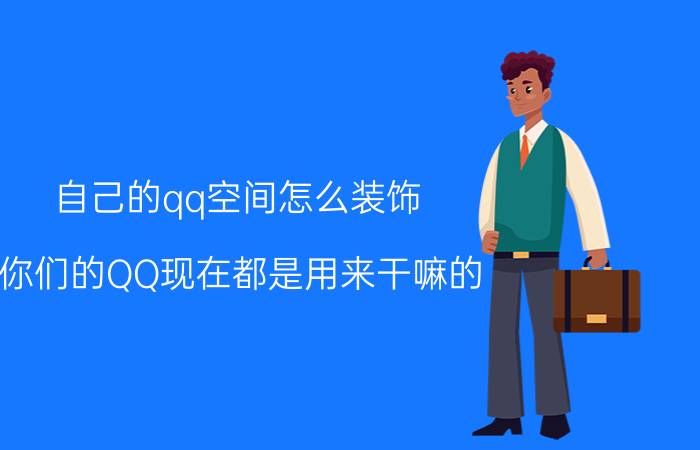 自己的qq空间怎么装饰

你们的QQ现在都是用来干嘛的